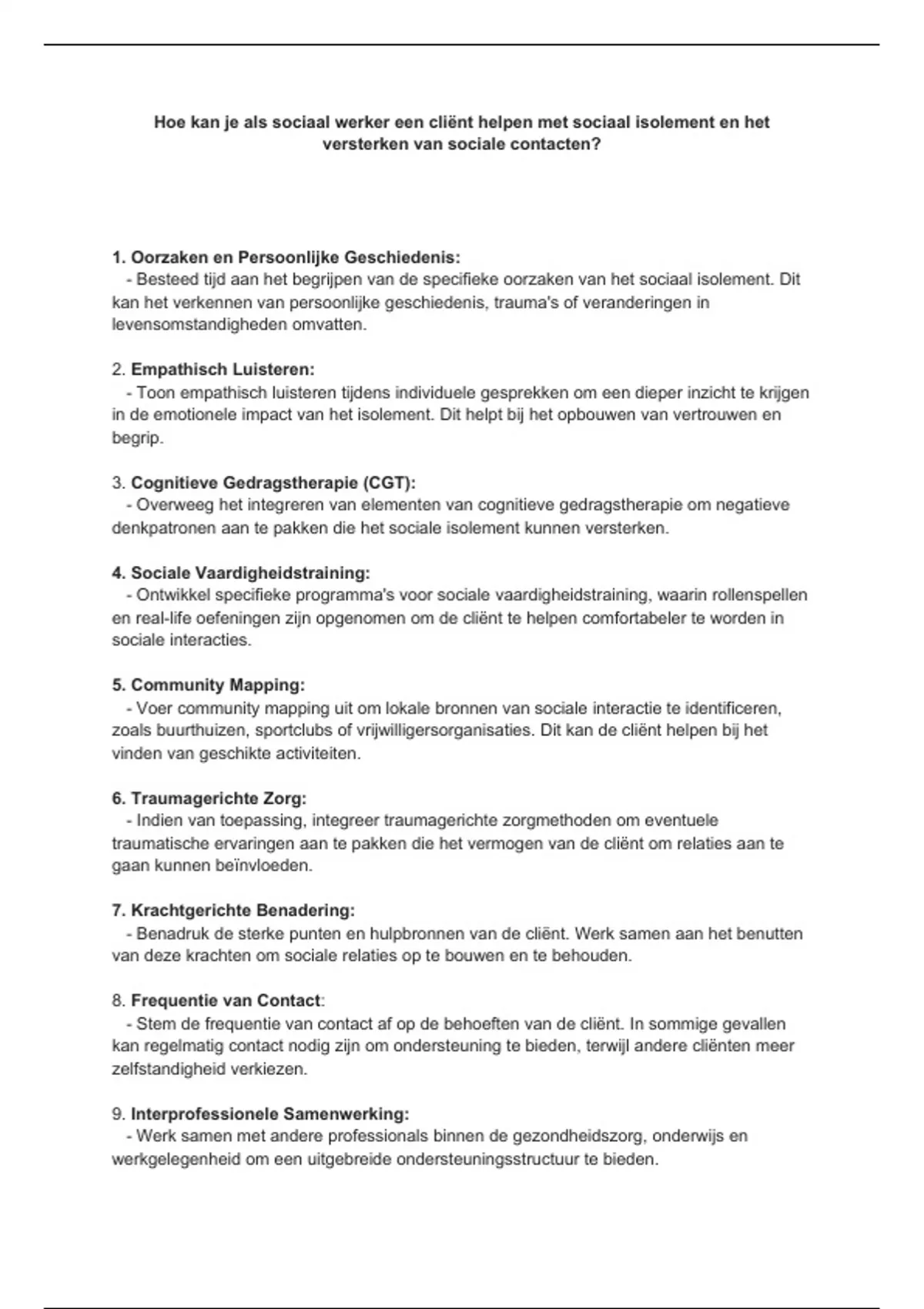 Hoe kan je als sociaal werker een cliënt helpen met sociaal isolement en het versterken van sociale contacten?

1. Oorzaken en Persoonlijke Geschiedenis:
- Besteed tijd aan het begrijpen van de specifieke oorzaken van het sociaal isolement. Dit kan het verkennen van persoonlijke geschiedenis, trauma's of veranderingen in levensomstandigheden omvatten.

2. Empathisch Luisteren:
- Toon empathisch luisteren tijdens individuele gesprekken om een dieper inzicht te krijgen in de emotionele impact van het isolement. Dit helpt bij het opbouwen van vertrouwen en begrip.

3. Cognitieve Gedragstherapie (CGT):
- Overweeg het integreren van elementen van cognitieve gedragstherapie om negatieve denkpatronen aan te pakken die het sociale isolement kunnen versterken.

4. Sociale Vaardigheidstraining:
- Ontwikkel specifieke programma's voor sociale vaardigheidstraining, waarin rollenspellen en real-life oefeningen zijn opgenomen om de cliënt te helpen comfortabeler te worden in sociale interacties.

5. Community Mapping:
- Voer community mapping uit om lokale bronnen van sociale interactie te identificeren, zoals buurthuizen, sportclubs of vrijwilligersorganisaties. Dit kan de cliënt helpen bij het vinden van geschikte activiteiten.

6. Traumagerichte Zorg:
- Indien van toepassing, integreer traumagerichte zorgmethoden om eventuele traumatische ervaringen aan te pakken die het vermogen van de cliënt om relaties aan te gaan kunnen beïnvloeden.

7. Krachtgerichte Benadering:
- Benadruk de sterke punten en hulpbronnen van de cliënt. Werk samen aan het benutten van deze krachten om sociale relaties op te bouwen en te behouden.

8. Frequentie van Contact:
- Stem de frequentie van contact af op de behoeften van de cliënt. In sommige gevallen kan regelmatig contact nodig zijn om ondersteuning te bieden, terwijl andere cliënten meer zelfstandigheid verkiezen.

9. Interprofessionele Samenwerking:
- Werk samen met andere professionals binnen de gezondheidszorg, onderwijs en werkgelegenheid om een uitgebreide ondersteuningsstructuur te bieden.